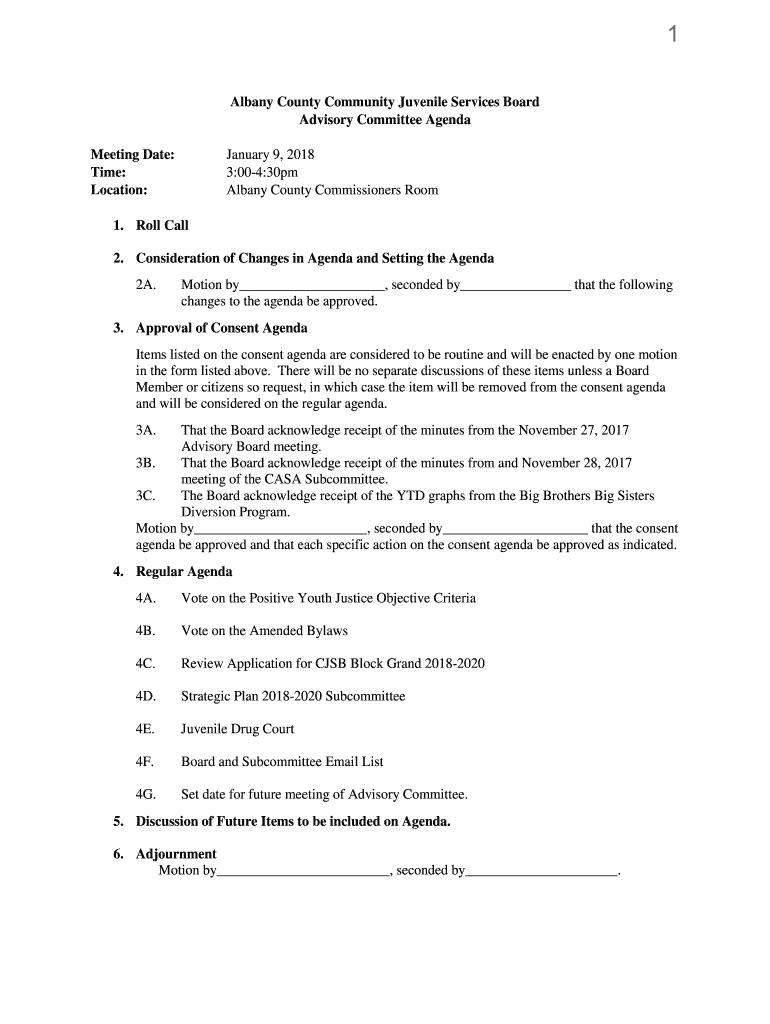 1

Albany County Community Juvenile Services Board
Advisory Committee Agenda

Meeting Date: January 9, 2018
Time: 3:00-4:30pm
Location: Albany County Commissioners Room

1. Roll Call

2. Consideration of Changes in Agenda and Setting the Agenda

2A. Motion by____________________, seconded by________________ that the following changes to the agenda be approved.

3. Approval of Consent Agenda

Items listed on the consent agenda are considered to be routine and will be enacted by one motion in the form listed above. There will be no separate discussions of these items unless a Board Member or citizens so request, in which case the item will be removed from the consent agenda and will be considered on the regular agenda.

3A. That the Board acknowledge receipt of the minutes from the November 27, 2017 Advisory Board meeting.
3B. That the Board acknowledge receipt of the minutes from and November 28, 2017 meeting of the CASA Subcommittee.
3C. The Board acknowledge receipt of the YTD graphs from the Big Brothers Big Sisters Diversion Program.
Motion by_________________________, seconded by_____________________ that the consent agenda be approved and that each specific action on the consent agenda be approved as indicated.

4. Regular Agenda

4A. Vote on the Positive Youth Justice Objective Criteria

4B. Vote on the Amended Bylaws

4C. Review Application for CJSB Block Grand 2018-2020

4D. Strategic Plan 2018-2020 Subcommittee

4E. Juvenile Drug Court

4F. Board and Subcommittee Email List

4G. Set date for future meeting of Advisory Committee.

5. Discussion of Future Items to be included on Agenda.

6. Adjournment
Motion by_________________________, seconded by______________________.